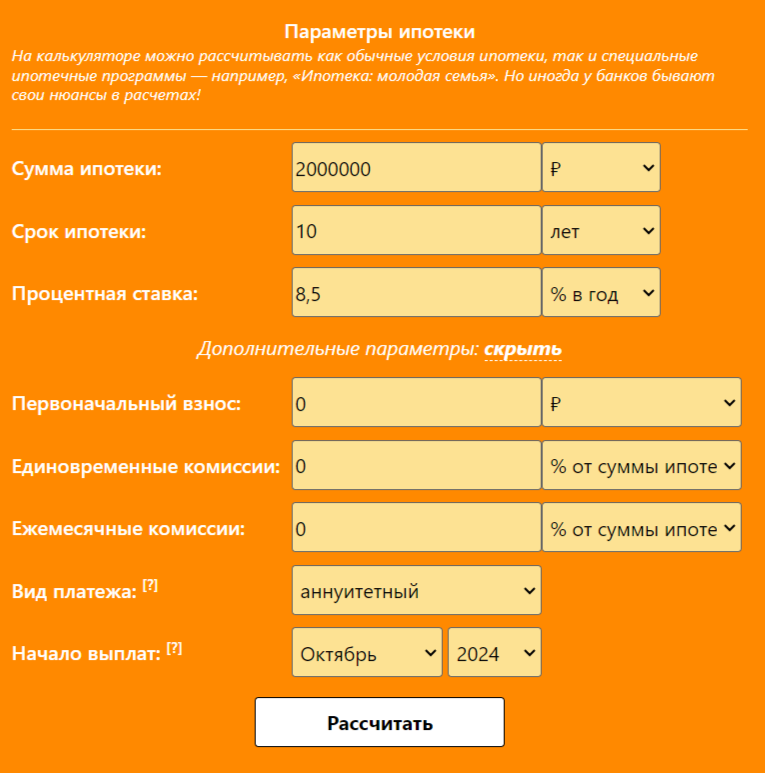 Параметры ипотеки

На калькуляторе можно рассчитывать как обычные условия ипотеки, так и специальные ипотечные программы — например, «Ипотека: молодая семья». Но иногда у банков бывают свои нюансы в расчетах!

Сумма ипотеки: 2000000 ₽

Срок ипотеки: 10 лет

Процентная ставка: 8,5 % в год

Дополнительные параметры: скрыть

Первоначальный взнос: 0 ₽

Единовременные комиссии: 0 % от суммы ипоте

Ежемесячные комиссии: 0 % от суммы ипоте

Вид платежа: [?] аннуитетный

Начало выплат: [?] Октябрь 2024

Рассчитать